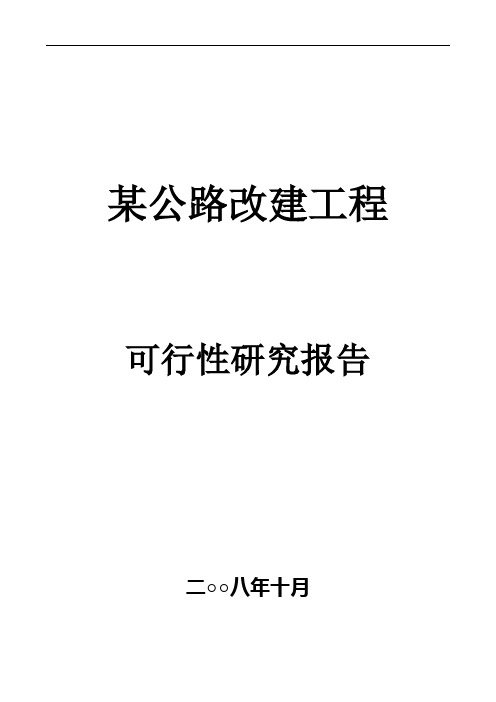 某公路改建工程

可行性研究报告

二○○八年十月